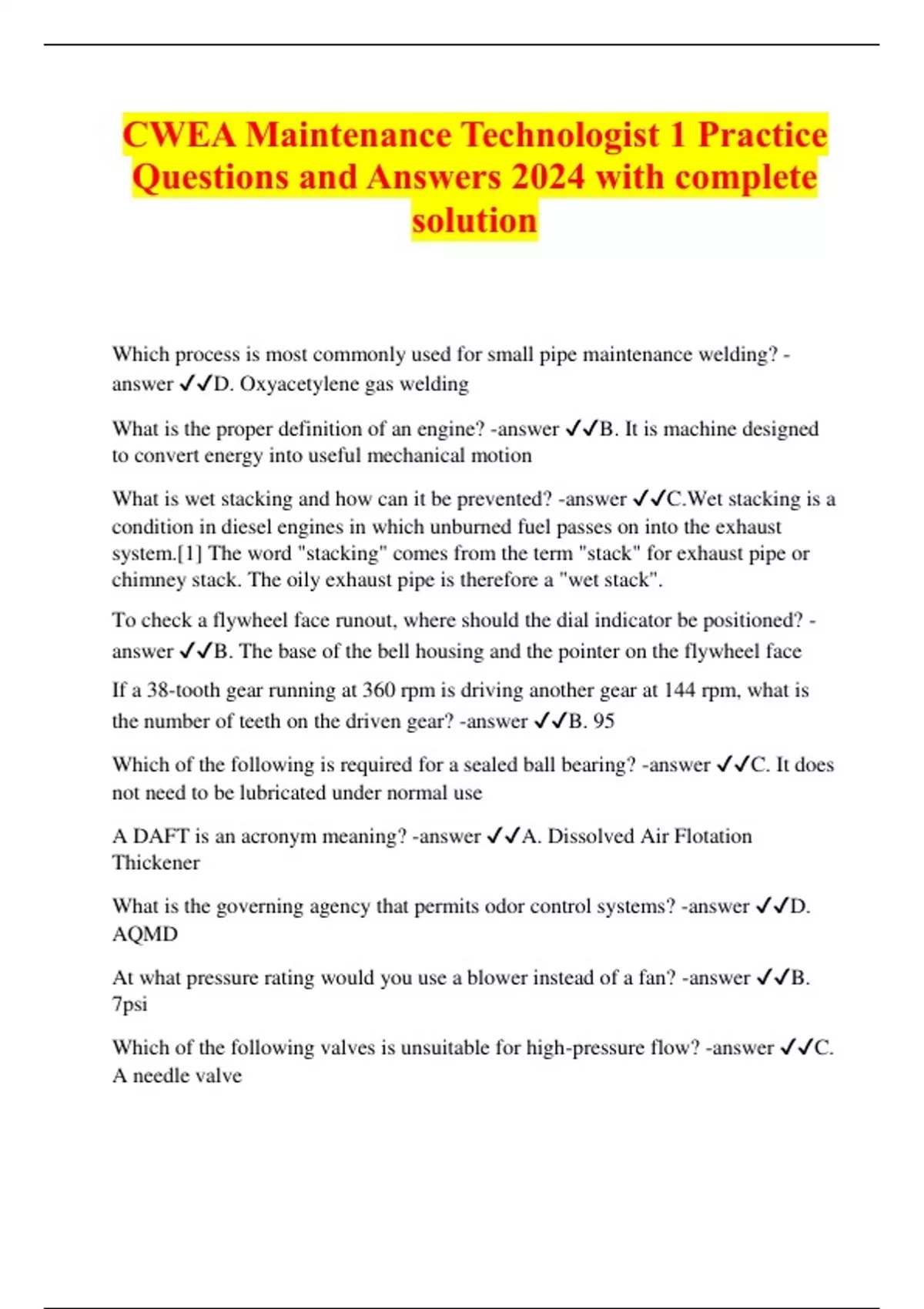 CWEA Maintenance Technologist 1 Practice Questions and Answers 2024 with complete solution

Which process is most commonly used for small pipe maintenance welding? -answer ✓✓D. Oxyacetylene gas welding

What is the proper definition of an engine? -answer ✓✓B. It is machine designed to convert energy into useful mechanical motion

What is wet stacking and how can it be prevented? -answer ✓✓C.Wet stacking is a condition in diesel engines in which unburned fuel passes on into the exhaust system.[1] The word "stacking" comes from the term "stack" for exhaust pipe or chimney stack. The oily exhaust pipe is therefore a "wet stack".

To check a flywheel face runout, where should the dial indicator be positioned? -answer ✓✓B. The base of the bell housing and the pointer on the flywheel face

If a 38-tooth gear running at 360 rpm is driving another gear at 144 rpm, what is the number of teeth on the driven gear? -answer ✓✓B. 95

Which of the following is required for a sealed ball bearing? -answer ✓✓C. It does not need to be lubricated under normal use

A DAFT is an acronym meaning? -answer ✓✓A. Dissolved Air Flotation Thickener

What is the governing agency that permits odor control systems? -answer ✓✓D. AQMD

At what pressure rating would you use a blower instead of a fan? -answer ✓✓B. 7psi

Which of the following valves is unsuitable for high-pressure flow? -answer ✓✓C. A needle valve